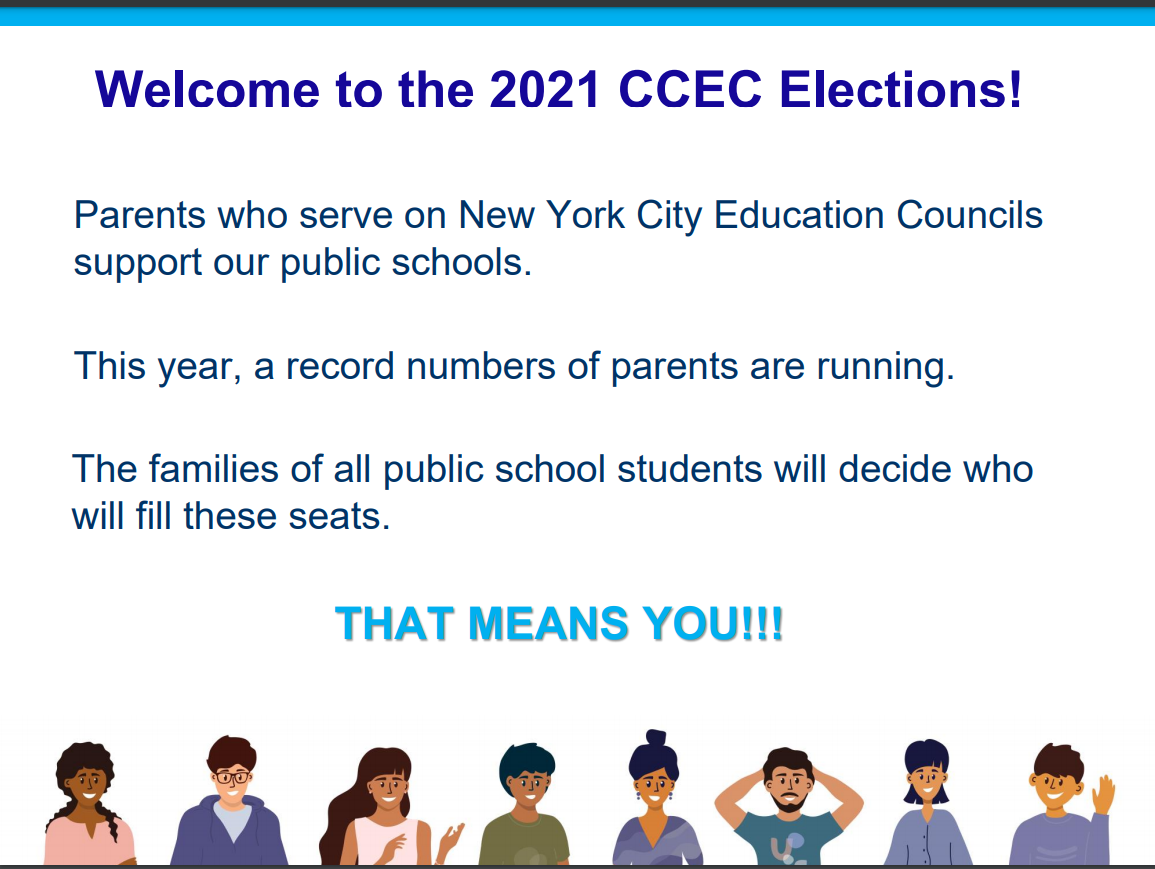 Welcome to the 2021 CCEC Elections!

Parents who serve on New York City Education Councils support our public schools.

This year, a record numbers of parents are running.

The families of all public school students will decide who will fill these seats.

THAT MEANS YOU!!!